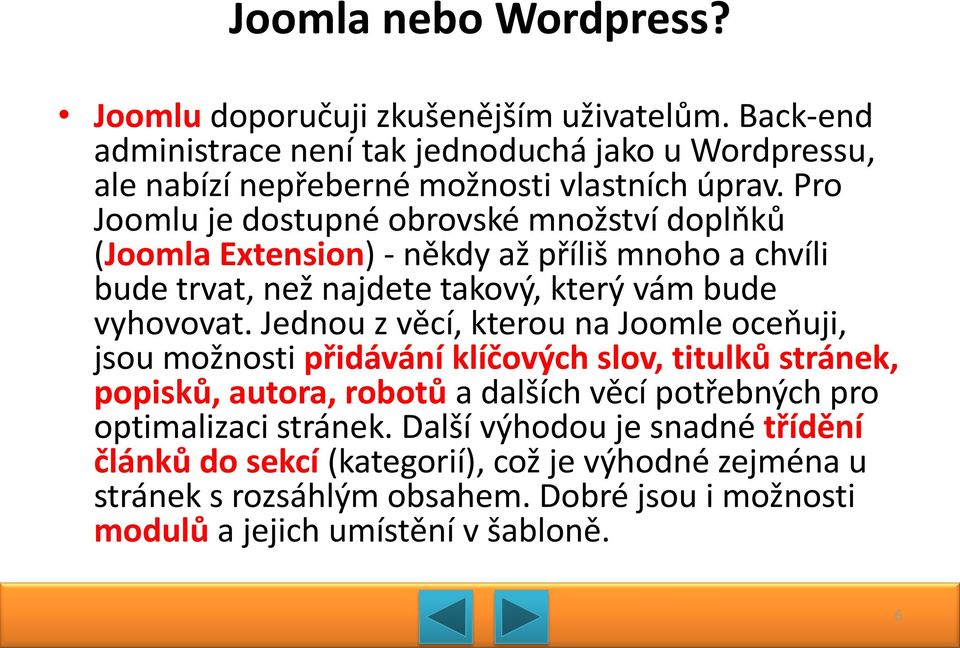 Joomla nebo Wordpress?

• Joomlu doporučuji zkušenějším uživatelům. Back-end administrace není tak jednoduchá jako u Wordpressu, ale nabízí nepřeberné možnosti vlastních úprav. Pro Joomlu je dostupné obrovské množství doplňků (Joomla Extension) - někdy až příliš mnoho a chvíli bude trvat, než najdete takový, který vám bude vyhovovat. Jednou z věcí, kterou na Joomle oceňuji, jsou možnosti přidávání klíčových slov, titulků stránek, popisků, autora, robotů a dalších věcí potřebných pro optimalizaci stránek. Další výhodou je snadné třídění článků do sekcí (kategorií), což je výhodné zejména u stránek s rozsáhlým obsahem. Dobré jsou i možnosti modulů a jejich umístění v šabloně.

6